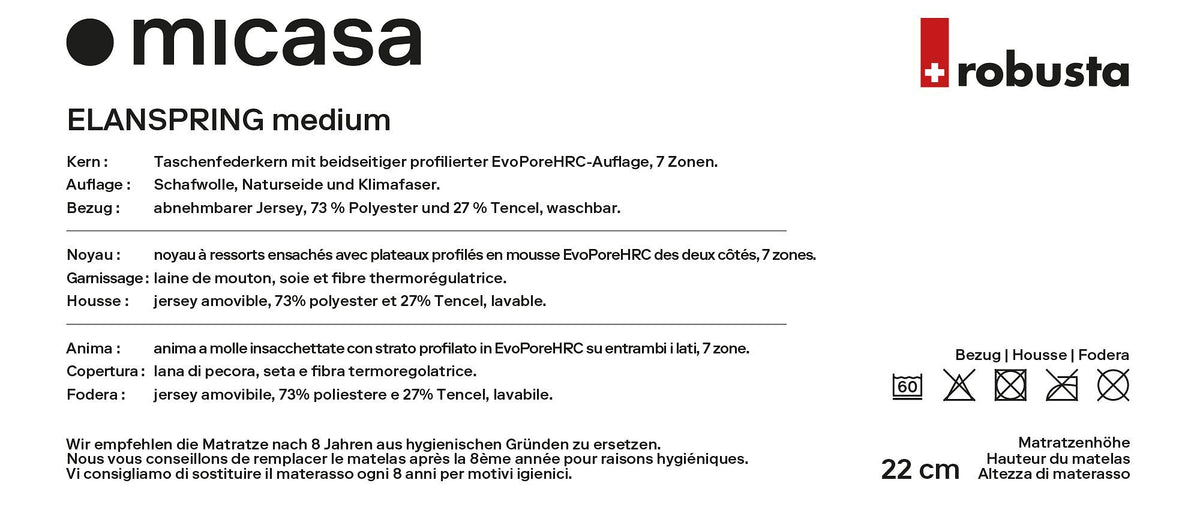 micasa

robusta

ELANSPRING medium

Kern : Taschenfederkern mit beidseitiger profilierter EvoPoreHRC-Auflage, 7 Zonen.
Auflage : Schafwolle, Naturseide und Klimafaser.
Bezug : abnehmbarer Jersey, 73 % Polyester und 27 % Tencel, waschbar.

Noyau : noyau à ressorts ensachés avec plateaux profilés en mousse EvoPoreHRC des deux côtés, 7 zones.
Garnissage : laine de mouton, soie et fibre thermorégulatrice.
Housse : jersey amovible, 73% polyester et 27% Tencel, lavable.

Anima : anima a molle insacchettate con strato profilato in EvoPoreHRC su entrambi i lati, 7 zone.
Copertura : lana di pecora, seta e fibra termoregolatrice.
Fodera : jersey amovibile, 73% poliestere e 27% Tencel, lavabile.

Bezug | Housse | Fodera

60

Wir empfehlen die Matratze nach 8 Jahren aus hygienischen Gründen zu ersetzen.
Nous vous conseillons de remplacer le matelas après la 8ème année pour raisons hygiéniques.
Vi consigliamo di sostituire il materasso ogni 8 anni per motivi igienici.

22 cm

Matratzenhöhe
Hauteur du matelas
Altezza di materasso